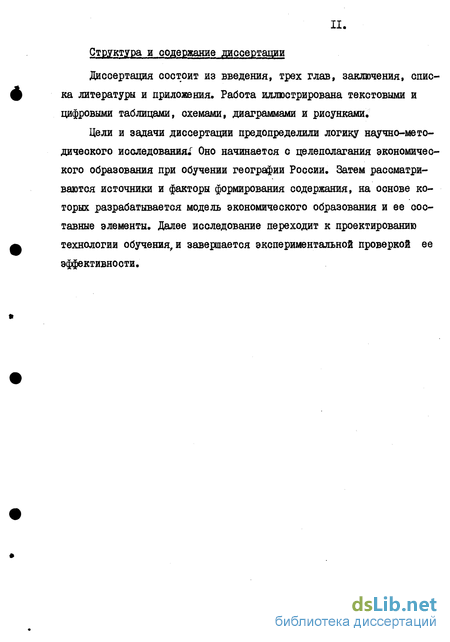 II.

Структура и содержание диссертации

Диссертация состоит из введения, трех глав, заключения, списка литературы и приложения. Работа иллюстрирована текстовыми и цифровыми таблицами, схемами, диаграммами и рисунками.

Цели и задачи диссертации предопределили логику научно-методического исследования. Оно начинается с целеполагания экономического образования при обучении географии России. Затем рассматриваются источники и факторы формирования содержания, на основе которых разрабатывается модель экономического образования и ее составные элементы. Далее исследование переходит к проектированию технологии обучения, и завершается экспериментальной проверкой ее эффективности.

dsLib.net
библиотека диссертаций